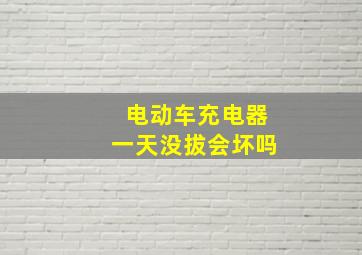 电动车充电器
一天没拔会坏吗